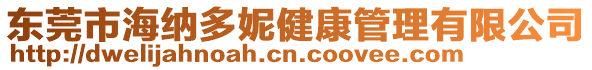 东莞市海纳多妮健康管理有限公司
http://dwelijahnoah.cn.coovee.com